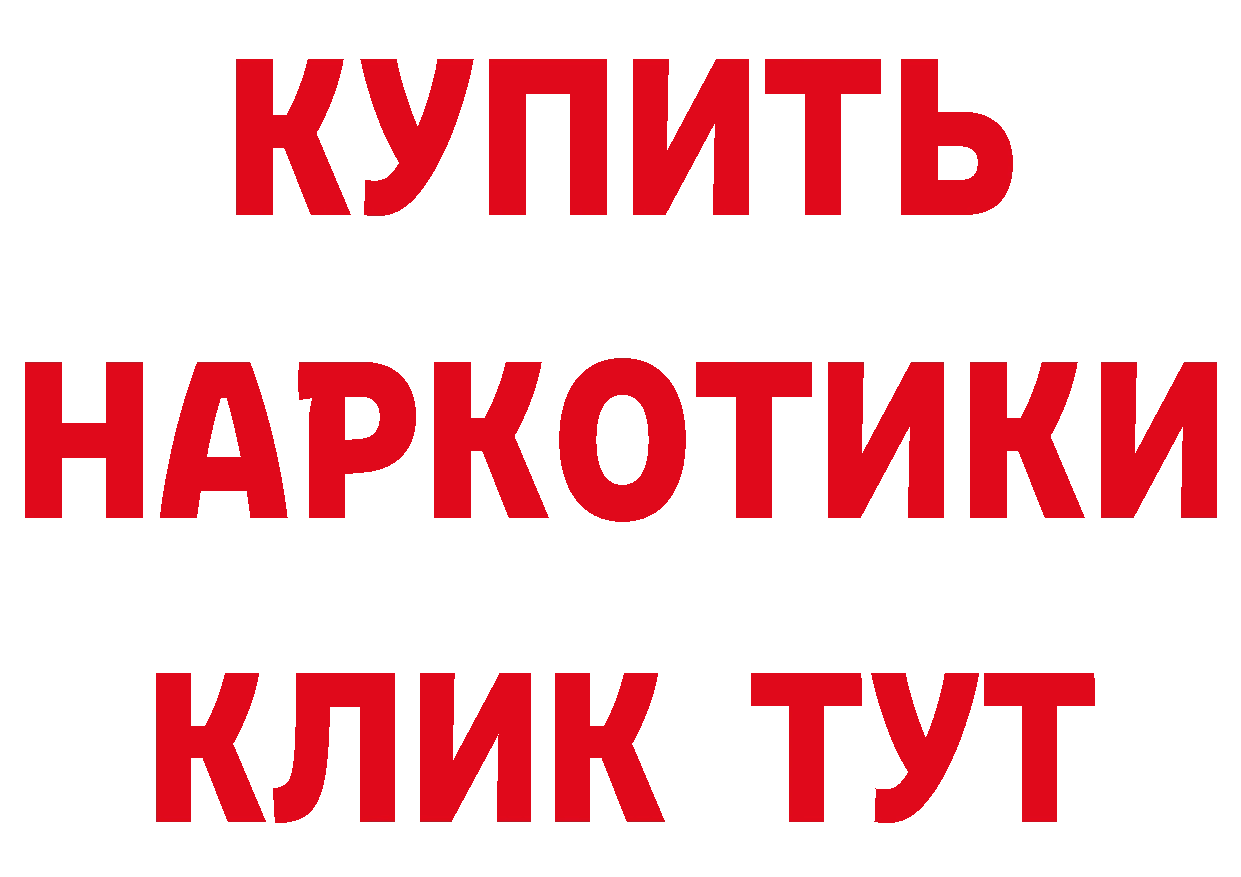 КУПИТЬ НАРКОТИКИ КЛИК ТУТ